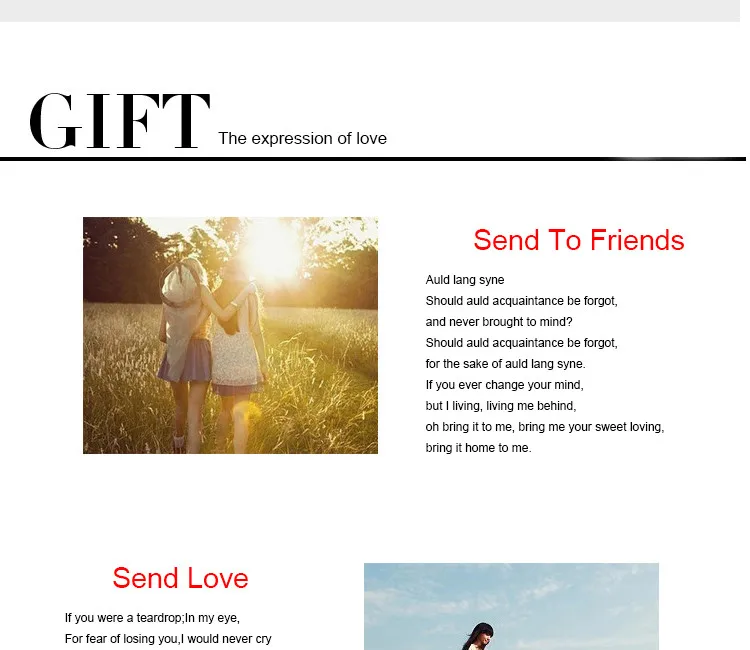 GIFT The expression of love

Send To Friends

Auld lang syne
Should auld acquaintance be forgot,
and never brought to mind?
Should auld acquaintance be forgot,
for the sake of auld lang syne.
If you ever change your mind,
but I living, living me behind,
oh bring it to me, bring me your sweet loving,
bring it home to me.

Send Love

If you were a teardrop;In my eye,
For fear of losing you,I would never cry